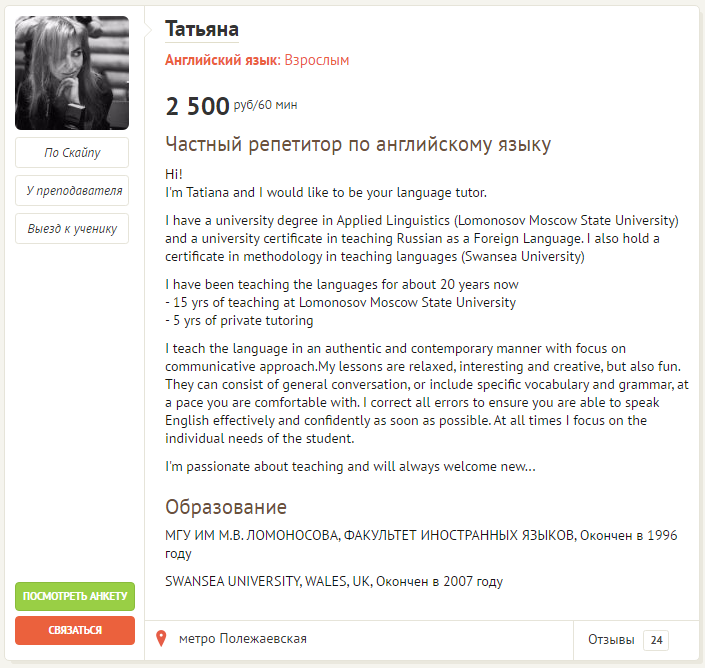 По Скайпу

У преподавателя

Выезд к ученику

ПОСМОТРЕТЬ АНКЕТУ

СВЯЗАТЬСЯ

Татьяна

Английский язык: Взрослым

2 500 руб/60 мин

Частный репетитор по английскому языку

Hi!
I'm Tatiana and I would like to be your language tutor.

I have a university degree in Applied Linguistics (Lomonosov Moscow State University) and a university certificate in teaching Russian as a Foreign Language. I also hold a certificate in methodology in teaching languages (Swansea University)

I have been teaching the languages for about 20 years now
- 15 yrs of teaching at Lomonosov Moscow State University
- 5 yrs of private tutoring

I teach the language in an authentic and contemporary manner with focus on communicative approach.My lessons are relaxed, interesting and creative, but also fun. They can consist of general conversation, or include specific vocabulary and grammar, at a pace you are comfortable with. I correct all errors to ensure you are able to speak English effectively and confidently as soon as possible. At all times I focus on the individual needs of the student.

I'm passionate about teaching and will always welcome new...

Образование

МГУ ИМ М.В. ЛОМОНОСОВА, ФАКУЛЬТЕТ ИНОСТРАННЫХ ЯЗЫКОВ, Окончен в 1996 году

SWANSEA UNIVERSITY, WALES, UK, Окончен в 2007 году

метро Полежаевская

Отзывы 24